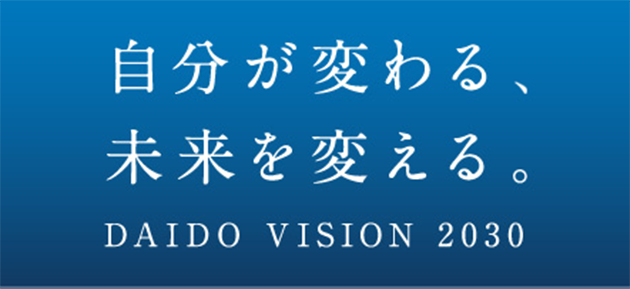 自分が変わる、
未来を変える。

DAIDO VISION 2030